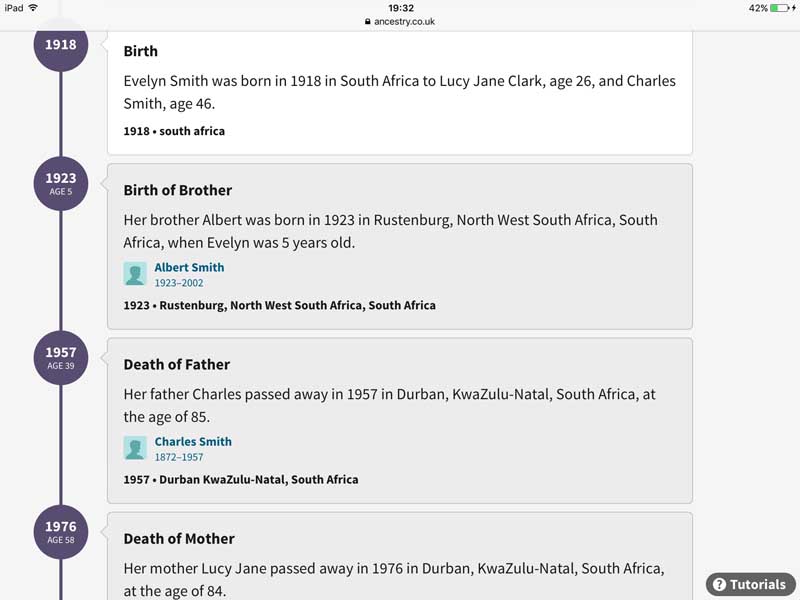 iPad
19:32
ancestry.co.uk
42%

1918

Birth

Evelyn Smith was born in 1918 in South Africa to Lucy Jane Clark, age 26, and Charles Smith, age 46.

1918 • south africa

1923
AGE 5

Birth of Brother

Her brother Albert was born in 1923 in Rustenburg, North West South Africa, South Africa, when Evelyn was 5 years old.

Albert Smith
1923–2002

1923 • Rustenburg, North West South Africa, South Africa

1957
AGE 39

Death of Father

Her father Charles passed away in 1957 in Durban, KwaZulu-Natal, South Africa, at the age of 85.

Charles Smith
1872–1957

1957 • Durban KwaZulu-Natal, South Africa

1976
AGE 58

Death of Mother

Her mother Lucy Jane passed away in 1976 in Durban, KwaZulu-Natal, South Africa, at the age of 84.

Tutorials